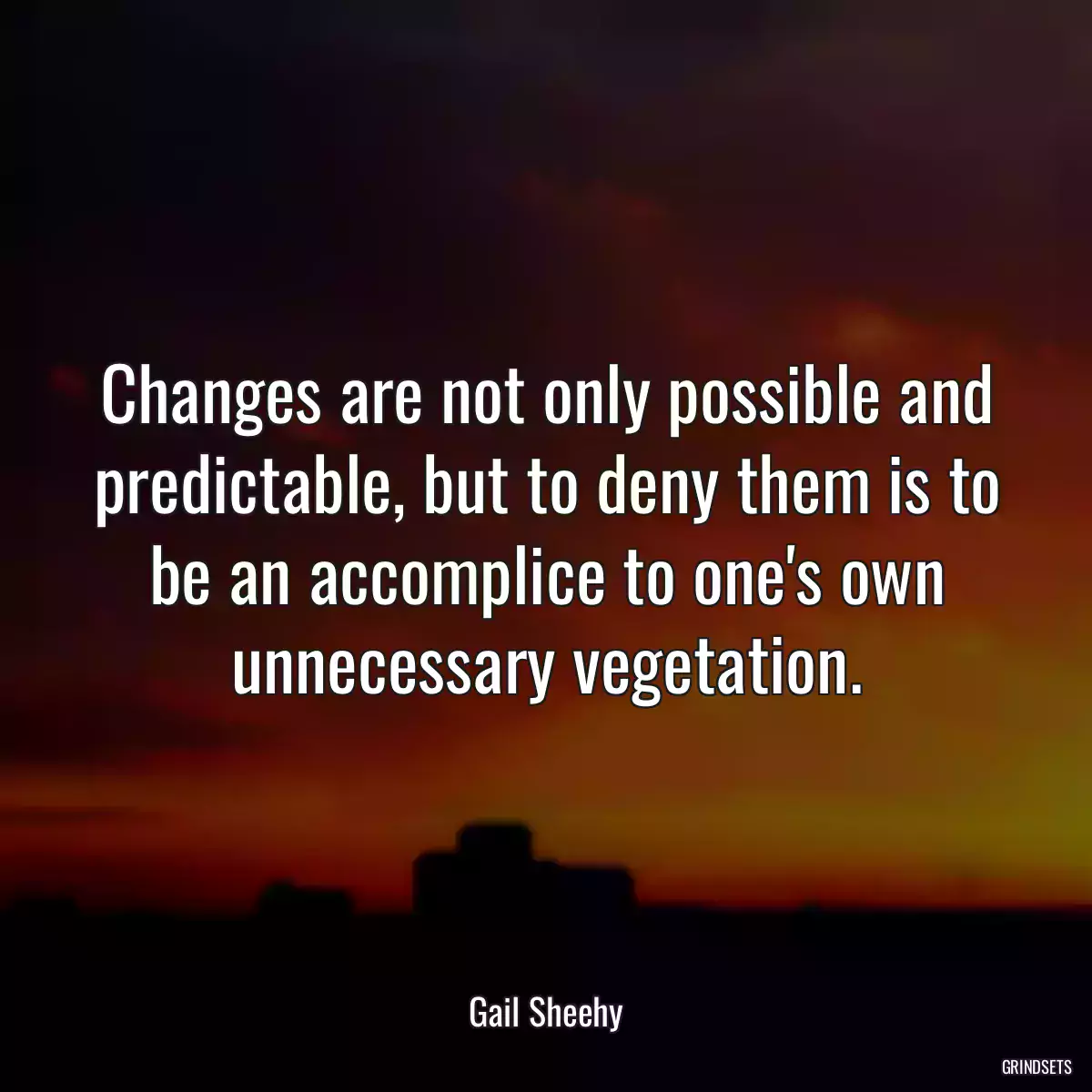 Changes are not only possible and predictable, but to deny them is to be an accomplice to one's own unnecessary vegetation.

Gail Sheehy

GRINDSETS